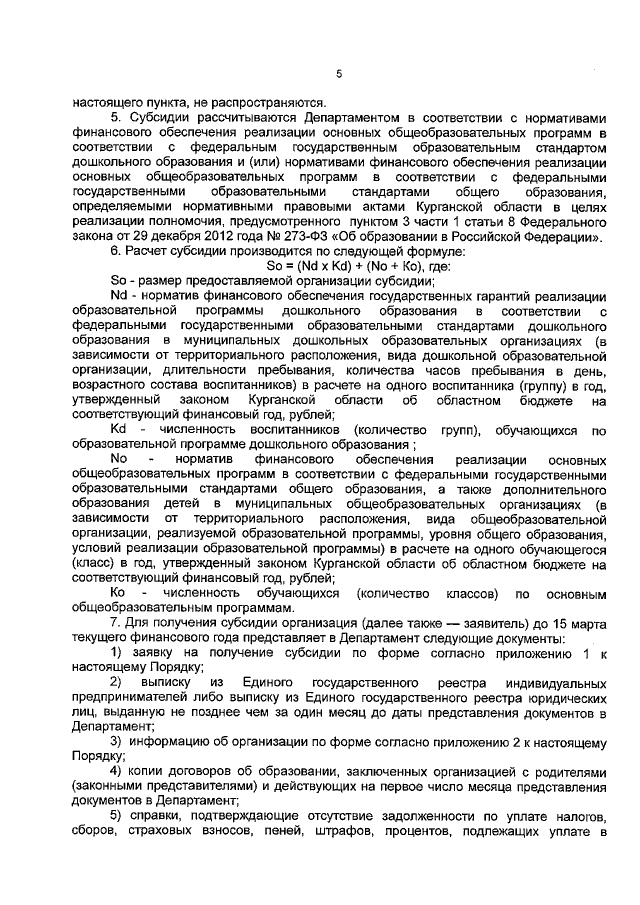 5

настоящего пункта, не распространяются.

5. Субсидии рассчитываются Департаментом в соответствии с нормативами финансового обеспечения реализации основных общеобразовательных программ в соответствии с федеральным государственным образовательным стандартом дошкольного образования и (или) нормативами финансового обеспечения реализации основных общеобразовательных программ в соответствии с федеральными государственными образовательными стандартами общего образования, определяемыми нормативными правовыми актами Курганской области в целях реализации полномочия, предусмотренного пунктом 3 части 1 статьи 8 Федерального закона от 29 декабря 2012 года № 273-ФЗ «Об образовании в Российской Федерации».

6. Расчет субсидии производится по следующей формуле:

So = (Nd x Kd) + (No + Ko), где:

So - размер предоставляемой организации субсидии;

Nd - норматив финансового обеспечения государственных гарантий реализации образовательной программы дошкольного образования в соответствии с федеральными государственными образовательными стандартами дошкольного образования в муниципальных дошкольных образовательных организациях (в зависимости от территориального расположения, вида дошкольной образовательной организации, длительности пребывания, количества часов пребывания в день, возрастного состава воспитанников) в расчете на одного воспитанника (группу) в год, утвержденный законом Курганской области об областном бюджете на соответствующий финансовый год, рублей;

Kd - численность воспитанников (количество групп), обучающихся по образовательной программе дошкольного образования ;

No - норматив финансового обеспечения реализации основных общеобразовательных программ в соответствии с федеральными государственными образовательными стандартами общего образования, а также дополнительного образования детей в муниципальных общеобразовательных организациях (в зависимости от территориального расположения, вида общеобразовательной организации, реализуемой образовательной программы, уровня общего образования, условий реализации образовательной программы) в расчете на одного обучающегося (класс) в год, утвержденный законом Курганской области об областном бюджете на соответствующий финансовый год, рублей;

Ko - численность обучающихся (количество классов) по основным общеобразовательным программам.

7. Для получения субсидии организация (далее также — заявитель) до 15 марта текущего финансового года представляет в Департамент следующие документы:

1) заявку на получение субсидии по форме согласно приложению 1 к настоящему Порядку;

2) выписку из Единого государственного реестра индивидуальных предпринимателей либо выписку из Единого государственного реестра юридических лиц, выданную не позднее чем за один месяц до даты представления документов в Департамент;

3) информацию об организации по форме согласно приложению 2 к настоящему Порядку;

4) копии договоров об образовании, заключенных организацией с родителями (законными представителями) и действующих на первое число месяца представления документов в Департамент;

5) справки, подтверждающие отсутствие задолженности по уплате налогов, сборов, страховых взносов, пеней, штрафов, процентов, подлежащих уплате в